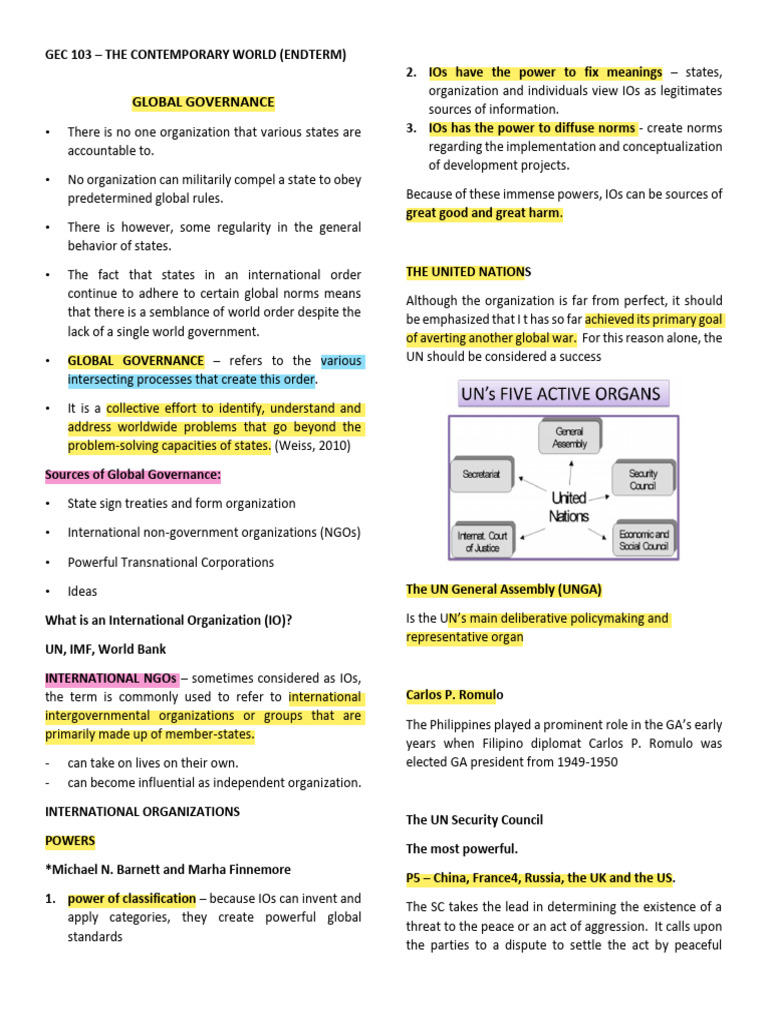 GEC 103 – THE CONTEMPORARY WORLD (ENDTERM)

GLOBAL GOVERNANCE

• There is no one organization that various states are accountable to.

• No organization can militarily compel a state to obey predetermined global rules.

• There is however, some regularity in the general behavior of states.

• The fact that states in an international order continue to adhere to certain global norms means that there is a semblance of world order despite the lack of a single world government.

• GLOBAL GOVERNANCE – refers to the various intersecting processes that create this order.

• It is a collective effort to identify, understand and address worldwide problems that go beyond the problem-solving capacities of states. (Weiss, 2010)

Sources of Global Governance:

• State sign treaties and form organization

• International non-government organizations (NGOs)

• Powerful Transnational Corporations

• Ideas

What is an International Organization (IO)?

UN, IMF, World Bank

INTERNATIONAL NGOs – sometimes considered as IOs, the term is commonly used to refer to international intergovernmental organizations or groups that are primarily made up of member-states.

- can take on lives on their own.
- can become influential as independent organization.

INTERNATIONAL ORGANIZATIONS

POWERS

*Michael N. Barnett and Marha Finnemore

1. power of classification – because IOs can invent and apply categories, they create powerful global standards

2. IOs have the power to fix meanings – states, organization and individuals view IOs as legitimates sources of information.

3. IOs has the power to diffuse norms - create norms regarding the implementation and conceptualization of development projects.

Because of these immense powers, IOs can be sources of great good and great harm.

THE UNITED NATIONS

Although the organization is far from perfect, it should be emphasized that I t has so far achieved its primary goal of averting another global war. For this reason alone, the UN should be considered a success

UN's FIVE ACTIVE ORGANS

General Assembly

Secretariat

Security Council

United Nations

Internat. Court of Justice

Economic and Social Council

The UN General Assembly (UNGA)

Is the UN's main deliberative policymaking and representative organ

Carlos P. Romulo

The Philippines played a prominent role in the GA's early years when Filipino diplomat Carlos P. Romulo was elected GA president from 1949-1950

The UN Security Council

The most powerful.

P5 – China, France4, Russia, the UK and the US.

The SC takes the lead in determining the existence of a threat to the peace or an act of aggression. It calls upon the parties to a dispute to settle the act by peaceful